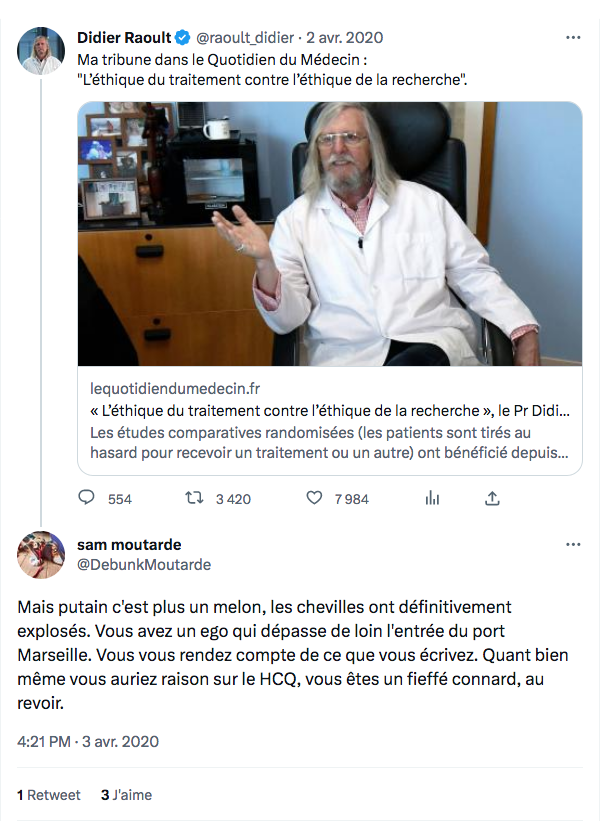 Didier Raoult @raoult_didier · 2 avr. 2020
Ma tribune dans le Quotidien du Médecin :
"L'éthique du traitement contre l'éthique de la recherche".

lequotidiendumedecin.fr
« L'éthique du traitement contre l'éthique de la recherche », le Pr Didi...
Les études comparatives randomisées (les patients sont tirés au hasard pour recevoir un traitement ou un autre) ont bénéficié depuis...

554 3 420 7 984

sam moutarde
@DebunkMoutarde

Mais putain c'est plus un melon, les chevilles ont définitivement explosés. Vous avez un ego qui dépasse de loin l'entrée du port Marseille. Vous vous rendez compte de ce que vous écrivez. Quant bien même vous auriez raison sur le HCQ, vous êtes un fieffé connard, au revoir.

4:21 PM · 3 avr. 2020

1 Retweet 3 J'aime